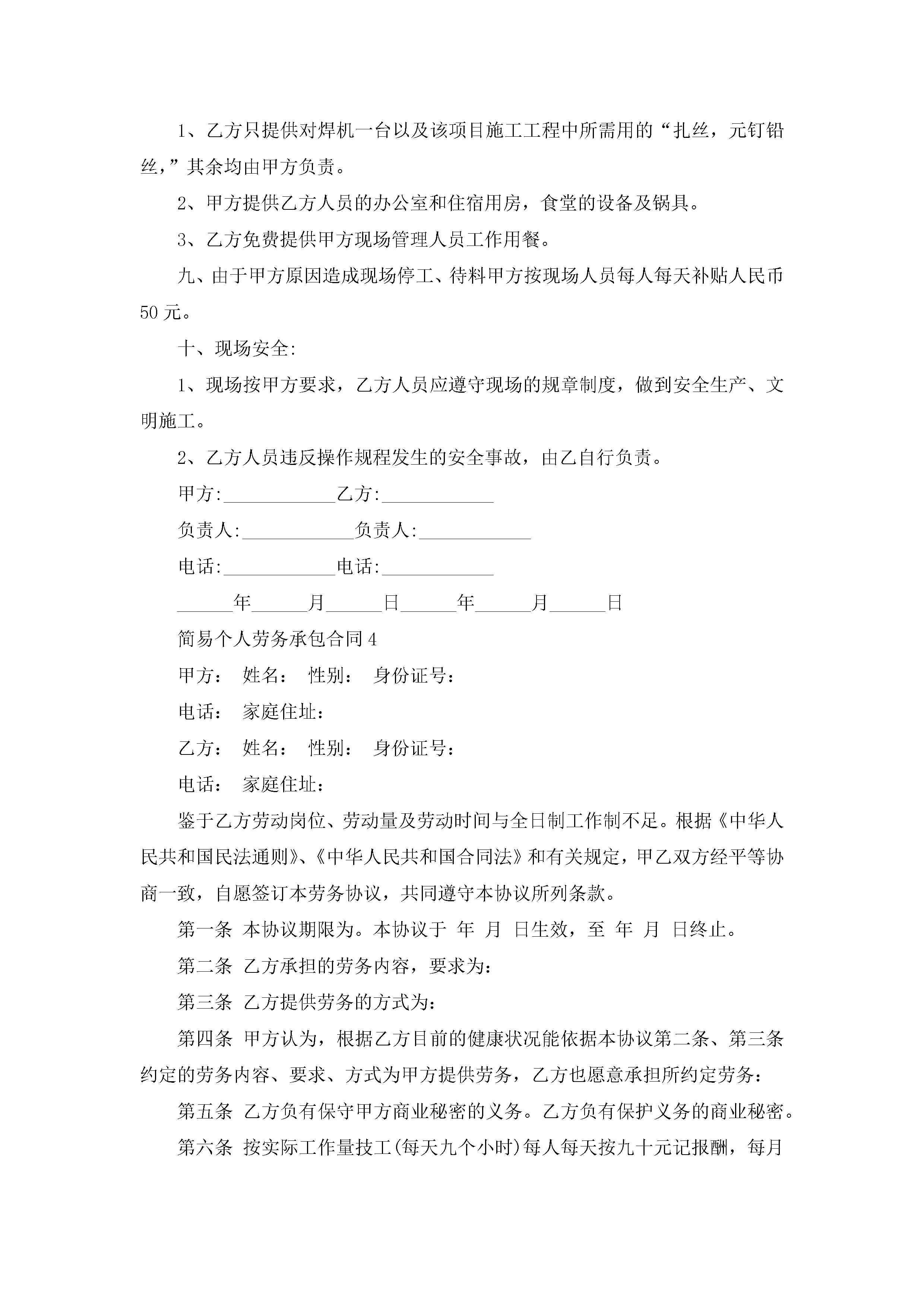 1、乙方只提供对焊机一台以及该项目施工工程中所需用的“扎丝，元钉铅丝，”其余均由甲方负责。

2、甲方提供乙方人员的办公室和住宿用房，食堂的设备及锅具。

3、乙方免费提供甲方现场管理人员工作用餐。

九、由于甲方原因造成现场停工、待料甲方按现场人员每人每天补贴人民币50元。

十、现场安全:

1、现场按甲方要求，乙方人员应遵守现场的规章制度，做到安全生产、文明施工。

2、乙方人员违反操作规程发生的安全事故，由乙自行负责。

甲方:____________乙方:____________

负责人:____________负责人:____________

电话:____________电话:____________

______年______月______日______年______月______日

简易个人劳务承包合同4

甲方： 姓名： 性别： 身份证号：

电话： 家庭住址：

乙方： 姓名： 性别： 身份证号：

电话： 家庭住址：

鉴于乙方劳动岗位、劳动量及劳动时间与全日制工作制不足。根据《中华人民共和国民法通则》、《中华人民共和国合同法》和有关规定，甲乙双方经平等协商一致，自愿签订本劳务协议，共同遵守本协议所列条款。

第一条 本协议期限为。本协议于 年 月 日生效，至 年 月 日终止。

第二条 乙方承担的劳务内容，要求为：

第三条 乙方提供劳务的方式为：

第四条 甲方认为，根据乙方目前的健康状况能依据本协议第二条、第三条约定的劳务内容、要求、方式为甲方提供劳务，乙方也愿意承担所约定劳务：

第五条 乙方负有保守甲方商业秘密的义务。乙方负有保护义务的商业秘密。

第六条 按实际工作量技工(每天九个小时)每人每天按九十元记报酬，每月